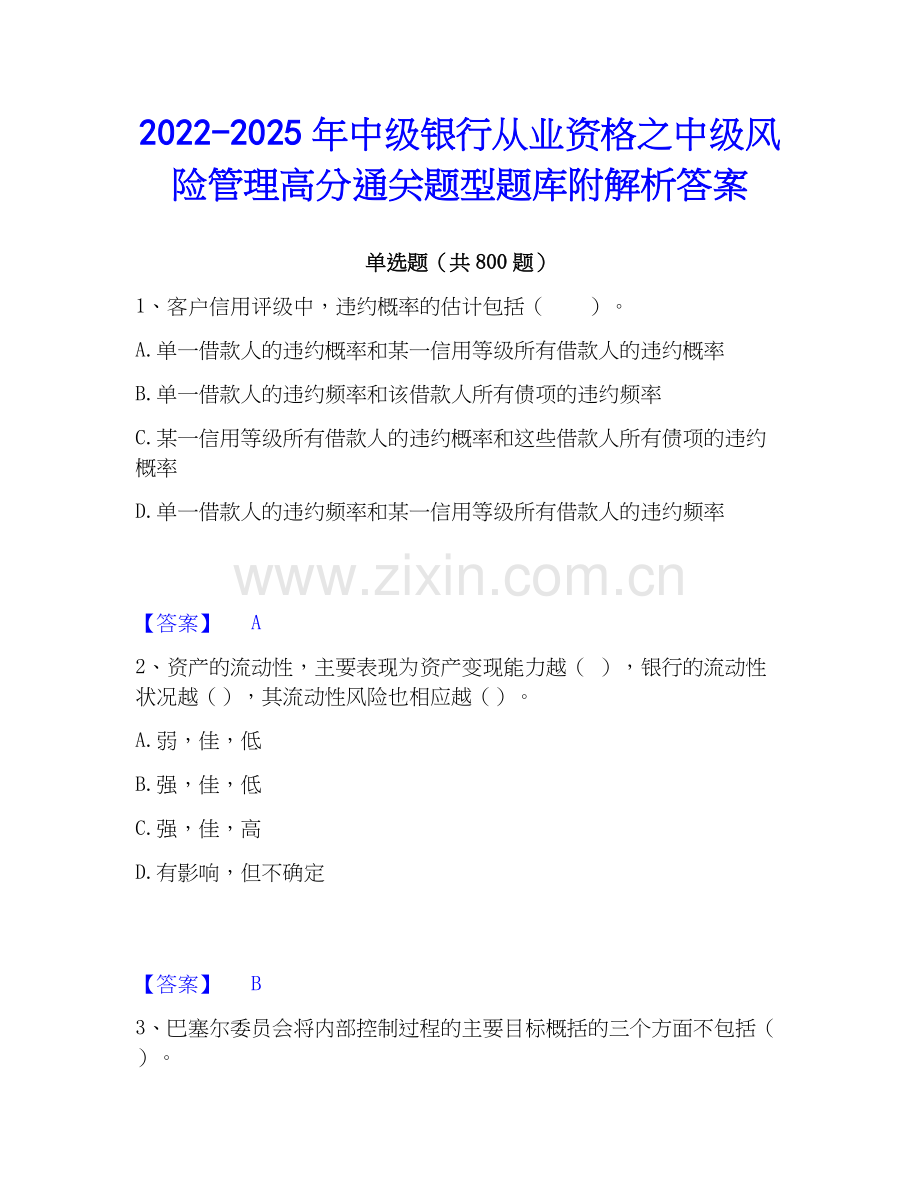 2022-2025 年中级银行从业资格之中级风险管理高分通关题型题库附解析答案

单选题（共 800 题）

1、客户信用评级中，违约概率的估计包括（　　）。

A.单一借款人的违约概率和某一信用等级所有借款人的违约概率

B.单一借款人的违约频率和该借款人所有债项的违约频率

C.某一信用等级所有借款人的违约概率和这些借款人所有债项的违约概率

D.单一借款人的违约频率和某一信用等级所有借款人的违约频率

www.zixin.com.cn

【答案】　A

2、资产的流动性，主要表现为资产变现能力越（ ），银行的流动性状况越（ ），其流动性风险也相应越（ ）。

A.弱，佳，低

B.强，佳，低

C.强，佳，高

D.有影响，但不确定

【答案】　B

3、巴塞尔委员会将内部控制过程的主要目标概括的三个方面不包括（ ）。